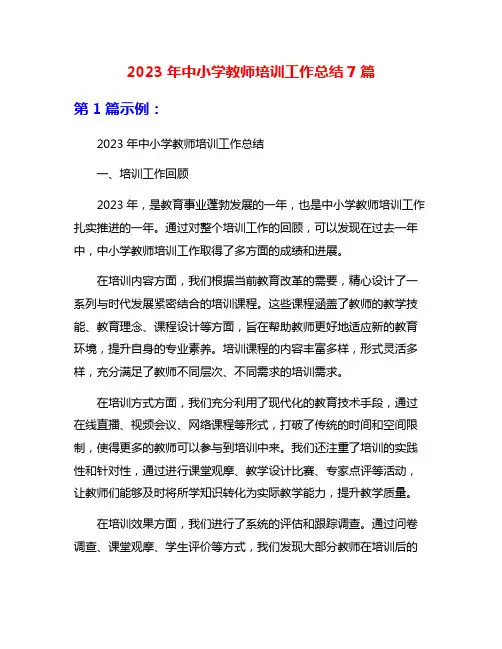 2023 年中小学教师培训工作总结 7 篇

第 1 篇示例：

2023 年中小学教师培训工作总结

一、培训工作回顾

2023 年，是教育事业蓬勃发展的一年，也是中小学教师培训工作扎实推进的一年。通过对整个培训工作的回顾，可以发现在过去一年中，中小学教师培训工作取得了多方面的成绩和进展。

在培训内容方面，我们根据当前教育改革的需要，精心设计了一系列与时代发展紧密结合的培训课程。这些课程涵盖了教师的教学技能、教育理念、课程设计等方面，旨在帮助教师更好地适应新的教育环境，提升自身的专业素养。培训课程的内容丰富多样，形式灵活多样，充分满足了教师不同层次、不同需求的培训需求。

在培训方式方面，我们充分利用了现代化的教育技术手段，通过在线直播、视频会议、网络课程等形式，打破了传统的时间和空间限制，使得更多的教师可以参与到培训中来。我们还注重了培训的实践性和针对性，通过进行课堂观摩、教学设计比赛、专家点评等活动，让教师们能够及时将所学知识转化为实际教学能力，提升教学质量。

在培训效果方面，我们进行了系统的评估和跟踪调查。通过问卷调查、课堂观摩、学生评价等方式，我们发现大部分教师在培训后的